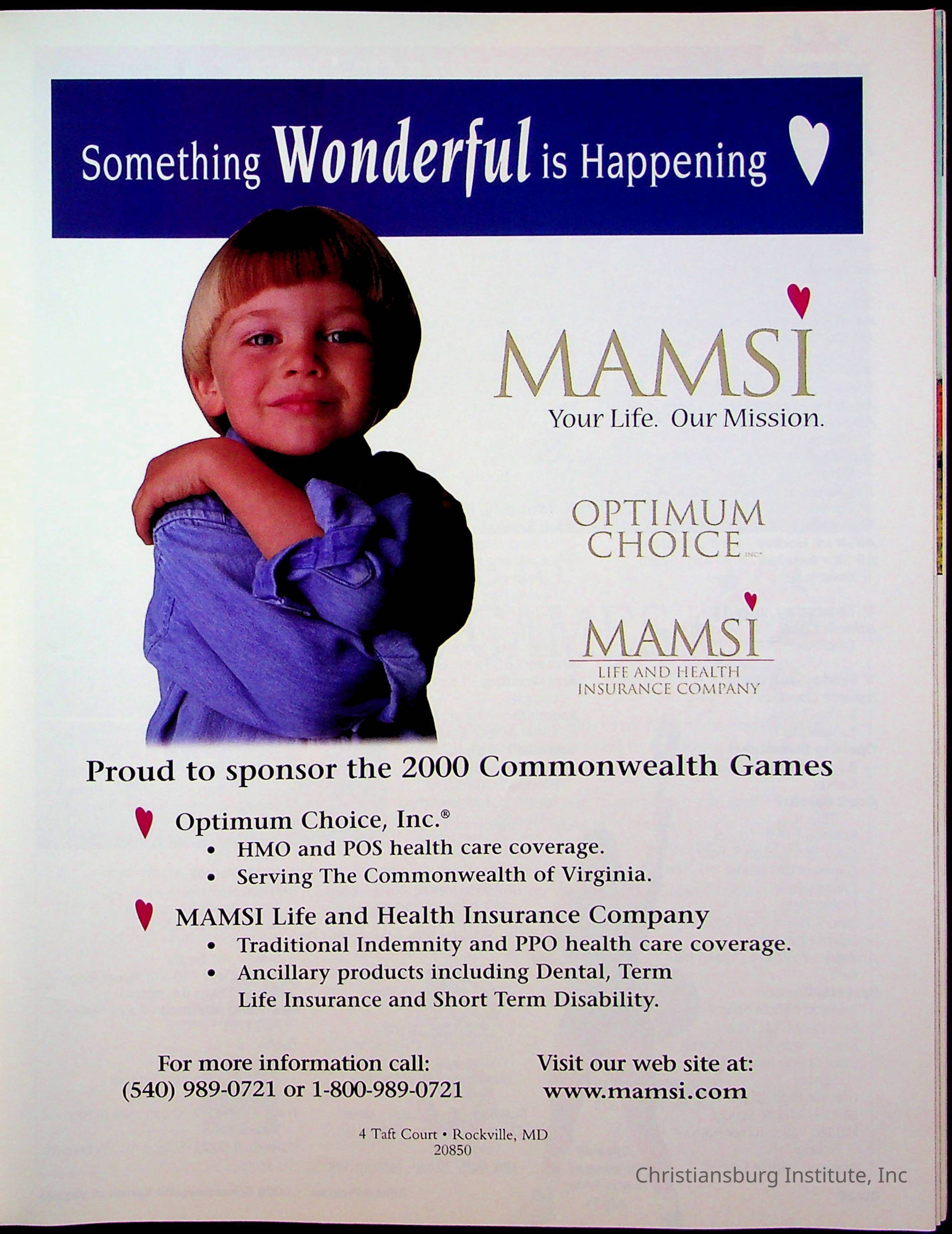 Something Wonderful is Happening

MAMSI
Your Life. Our Mission.

OPTIMUM
CHOICE
INC.

MAMSI
LIFE AND HEALTH
INSURANCE COMPANY

Proud to sponsor the 2000 Commonwealth Games

Optimum Choice, Inc.®
• HMO and POS health care coverage.
• Serving The Commonwealth of Virginia.

MAMSI Life and Health Insurance Company
• Traditional Indemnity and PPO health care coverage.
• Ancillary products including Dental, Term Life Insurance and Short Term Disability.

For more information call:
(540) 989-0721 or 1-800-989-0721

Visit our web site at:
www.mamsi.com

4 Taft Court • Rockville, MD
20850

Christiansburg Institute, Inc